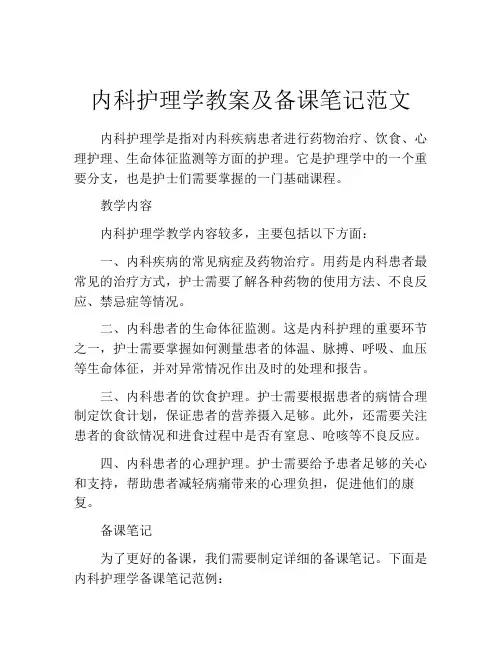 内科护理学教案及备课笔记范文

内科护理学是指对内科疾病患者进行药物治疗、饮食、心理护理、生命体征监测等方面的护理。它是护理学中的一个重要分支，也是护士们需要掌握的一门基础课程。

教学内容

内科护理学教学内容较多，主要包括以下方面：

一、内科疾病的常见病症及药物治疗。用药是内科患者最常见的治疗方式，护士需要了解各种药物的使用方法、不良反应、禁忌症等情况。

二、内科患者的生命体征监测。这是内科护理的重要环节之一，护士需要掌握如何测量患者的体温、脉搏、呼吸、血压等生命体征，并对异常情况作出及时的处理和报告。

三、内科患者的饮食护理。护士需要根据患者的病情合理制定饮食计划，保证患者的营养摄入足够。此外，还需要关注患者的食欲情况和进食过程中是否有窒息、呛咳等不良反应。

四、内科患者的心理护理。护士需要给予患者足够的关心和支持，帮助患者减轻病痛带来的心理负担，促进他们的康复。

备课笔记

为了更好的备课，我们需要制定详细的备课笔记。下面是内科护理学备课笔记范例：